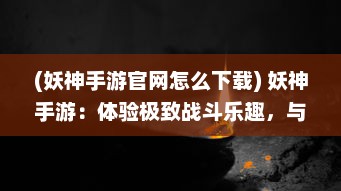 (妖神手游官网怎么下载) 妖神手游：体验极致战斗乐趣，与